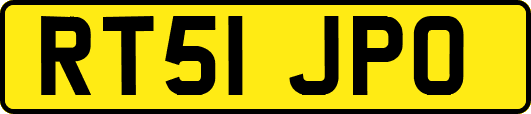 RT51 JPO